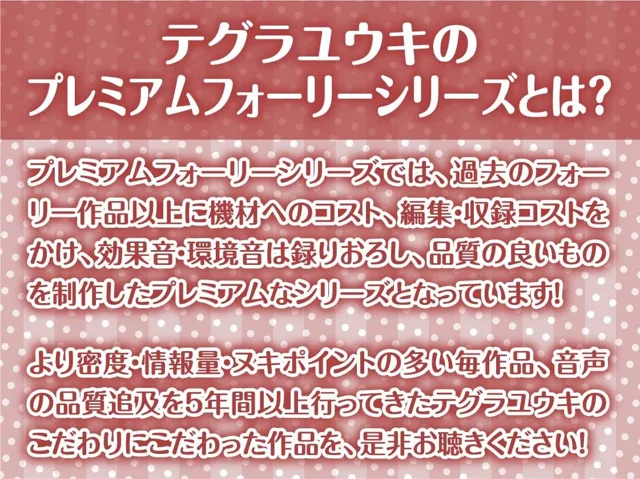 テグラユウキの
プレミアムフォーリーシリーズとは?

プレミアムフォーリーシリーズでは、過去のフォーリー作品以上に機材へのコスト、編集・収録コストをかけ、効果音・環境音は録りおろし、品質の良いものを制作したプレミアムなシリーズとなっています!

より密度・情報量・ヌキポイントの多い毎作品、音声の品質追及を5年間以上行ってきたテグラユウキのこだわりにこだわった作品を、是非お聴きください!